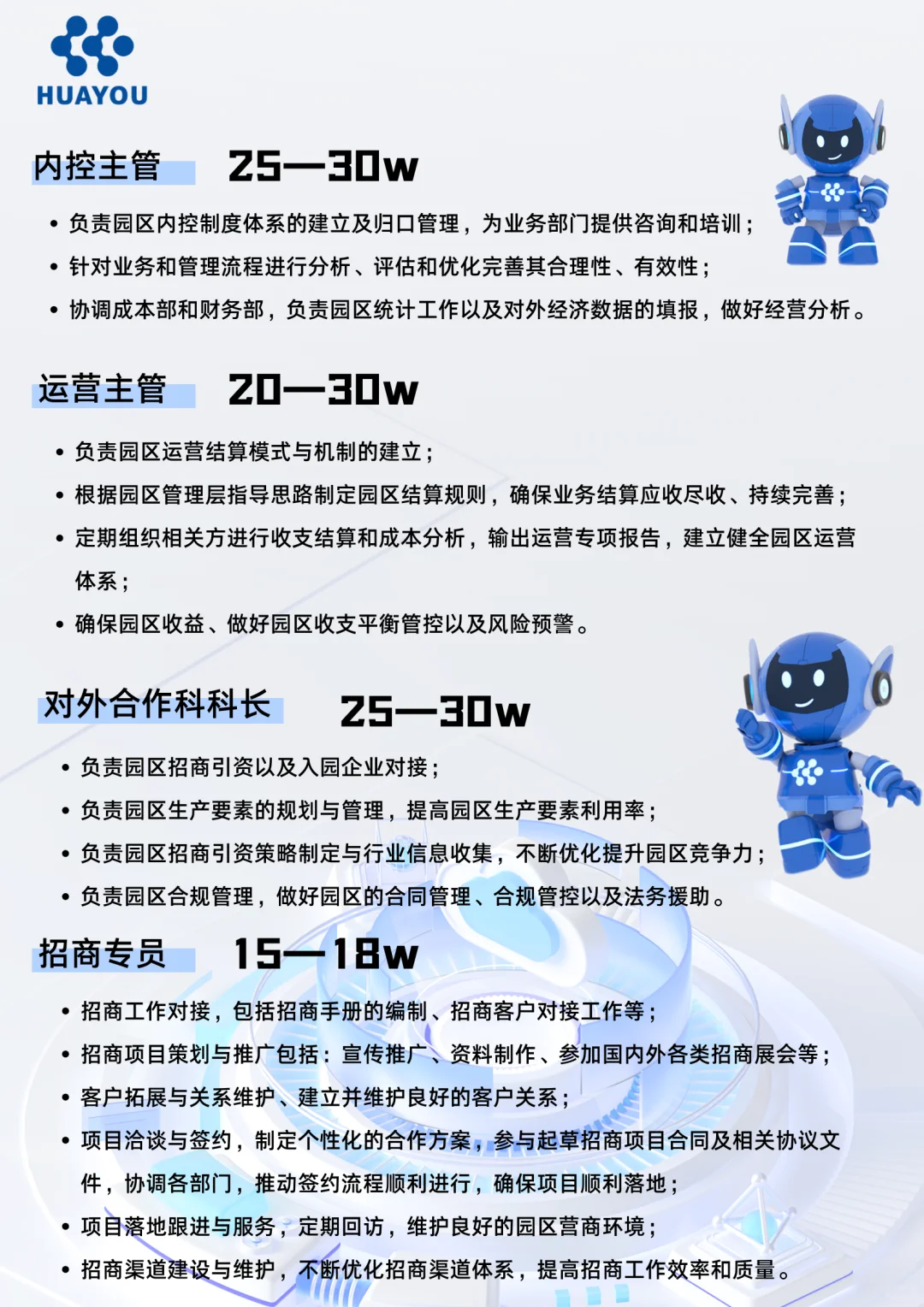 HUAYOU

内控主管 25—30w

• 负责园区内控制度体系的建立及归口管理，为业务部门提供咨询和培训；
• 针对业务和管理流程进行分析、评估和优化完善其合理性、有效性；
• 协调成本部和财务部，负责园区统计工作以及对外经济数据的填报，做好经营分析。

运营主管 20—30w

• 负责园区运营结算模式与机制的建立；
• 根据园区管理层指导思路制定园区结算规则，确保业务结算应收尽收、持续完善；
• 定期组织相关方进行收支结算和成本分析，输出运营专项报告，建立健全园区运营体系；
• 确保园区收益、做好园区收支平衡管控以及风险预警。

对外合作科科长 25—30w

• 负责园区招商引资以及入园企业对接；
• 负责园区生产要素的规划与管理，提高园区生产要素利用率；
• 负责园区招商引资策略制定与行业信息收集，不断优化提升园区竞争力；
• 负责园区合规管理，做好园区的合同管理、合规管控以及法务援助。

招商专员 15—18w

• 招商工作对接，包括招商手册的编制、招商客户对接工作等；
• 招商项目策划与推广包括：宣传推广、资料制作、参加国内外各类招商展会等；
• 客户拓展与关系维护、建立并维护良好的客户关系；
• 项目洽谈与签约，制定个性化的合作方案，参与起草招商项目合同及相关协议文件，协调各部门，推动签约流程顺利进行，确保项目顺利落地；
• 项目落地跟进与服务，定期回访，维护良好的园区营商环境；
• 招商渠道建设与维护，不断优化招商渠道体系，提高招商工作效率和质量。